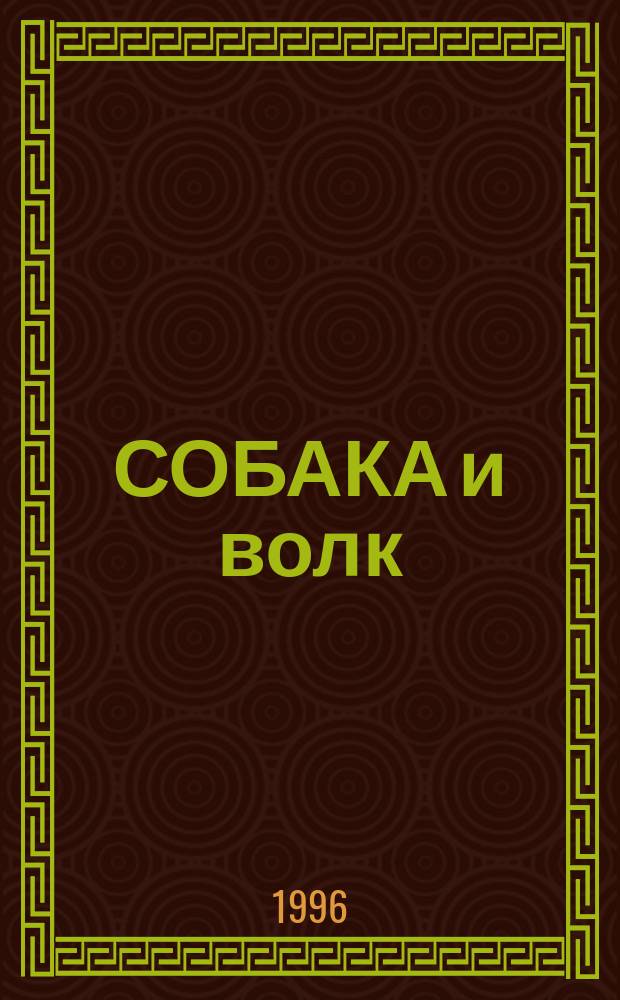 СОБАКА и волк

1996